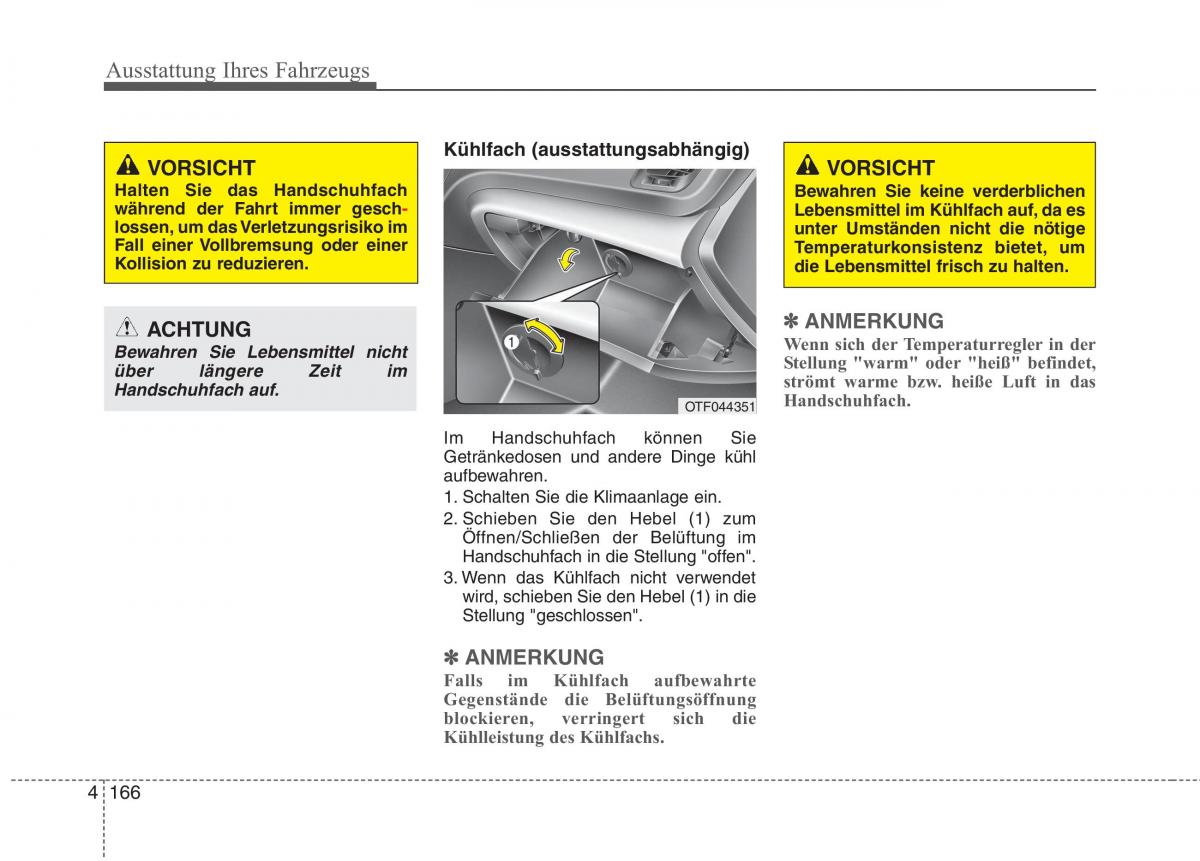 Ausstattung Ihres Fahrzeugs

VORSICHT
Halten Sie das Handschuhfach während der Fahrt immer geschlossen, um das Verletzungsrisiko im Fall einer Vollbremsung oder einer Kollision zu reduzieren.

ACHTUNG
Bewahren Sie Lebensmittel nicht über längere Zeit im Handschuhfach auf.

Kühlfach (ausstattungsabhängig)

1

OTF044351

Im Handschuhfach können Sie Getränkedosen und andere Dinge kühl aufbewahren.
1. Schalten Sie die Klimaanlage ein.
2. Schieben Sie den Hebel (1) zum Öffnen/Schließen der Belüftung im Handschuhfach in die Stellung "offen".
3. Wenn das Kühlfach nicht verwendet wird, schieben Sie den Hebel (1) in die Stellung "geschlossen".

✽ ANMERKUNG
Falls im Kühlfach aufbewahrte Gegenstände die Belüftungsöffnung blockieren, verringert sich die Kühlleistung des Kühlfachs.

VORSICHT
Bewahren Sie keine verderblichen Lebensmittel im Kühlfach auf, da es unter Umständen nicht die nötige Temperaturkonsistenz bietet, um die Lebensmittel frisch zu halten.

✽ ANMERKUNG
Wenn sich der Temperaturregler in der Stellung "warm" oder "heiß" befindet, strömt warme bzw. heiße Luft in das Handschuhfach.

4 166